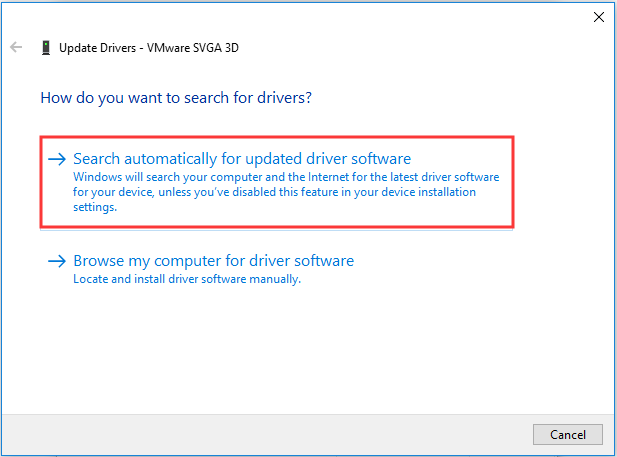 Update Drivers - VMware SVGA 3D

How do you want to search for drivers?

→ Search automatically for updated driver software
Windows will search your computer and the Internet for the latest driver software for your device, unless you've disabled this feature in your device installation settings.

→ Browse my computer for driver software
Locate and install driver software manually.

Cancel